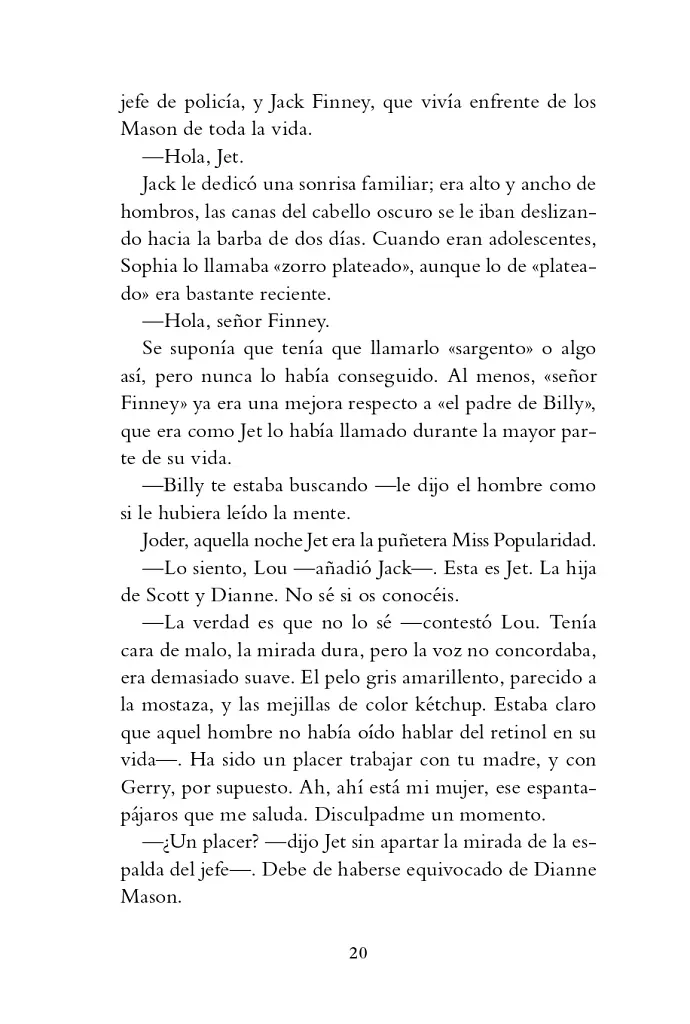 jefe de policía, y Jack Finney, que vivía enfrente de los Mason de toda la vida.

—Hola, Jet.

Jack le dedicó una sonrisa familiar; era alto y ancho de hombros, las canas del cabello oscuro se le iban deslizando hacia la barba de dos días. Cuando eran adolescentes, Sophia lo llamaba «zorro plateado», aunque lo de «plateado» era bastante reciente.

—Hola, señor Finney.

Se suponía que tenía que llamarlo «sargento» o algo así, pero nunca lo había conseguido. Al menos, «señor Finney» ya era una mejora respecto a «el padre de Billy», que era como Jet lo había llamado durante la mayor parte de su vida.

—Billy te estaba buscando —le dijo el hombre como si le hubiera leído la mente.

Joder, aquella noche Jet era la puñetera Miss Popularidad.

—Lo siento, Lou —añadió Jack—. Esta es Jet. La hija de Scott y Dianne. No sé si os conocéis.

—La verdad es que no lo sé —contestó Lou. Tenía cara de malo, la mirada dura, pero la voz no concordaba, era demasiado suave. El pelo gris amarillento, parecido a la mostaza, y las mejillas de color kétchup. Estaba claro que aquel hombre no había oído hablar del retinol en su vida—. Ha sido un placer trabajar con tu madre, y con Gerry, por supuesto. Ah, ahí está mi mujer, ese espantapájaros que me saluda. Disculpadme un momento.

—¿Un placer? —dijo Jet sin apartar la mirada de la espalda del jefe—. Debe de haberse equivocado de Dianne Mason.

20